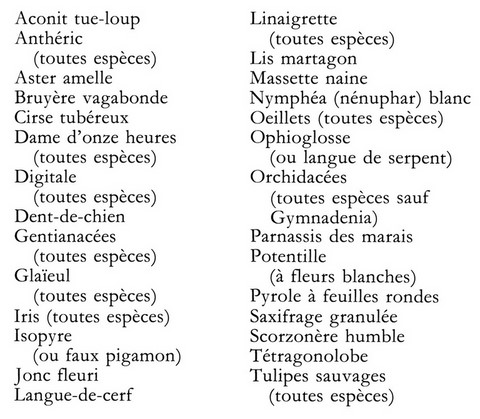 Aconit tue-loup
Anthéric (toutes espèces)
Aster amelle
Bruyère vagabonde
Cirse tubéreux
Dame d'onze heures (toutes espèces)
Digitale (toutes espèces)
Dent-de-chien
Gentianacées (toutes espèces)
Glaïeul (toutes espèces)
Iris (toutes espèces)
Isopyre (ou faux pigamon)
Jonc fleuri
Langue-de-cerf

Linaigrette (toutes espèces)
Lis martagon
Massette naine
Nymphéa (nénuphar) blanc
Oeillets (toutes espèces)
Ophioglosse (ou langue de serpent)
Orchidacées (toutes espèces sauf Gymnadenia)
Parnassis des marais
Potentille (à fleurs blanches)
Pyrole à feuilles rondes
Saxifrage granulée
Scorzonère humble
Tétragonolobe
Tulipes sauvages (toutes espèces)